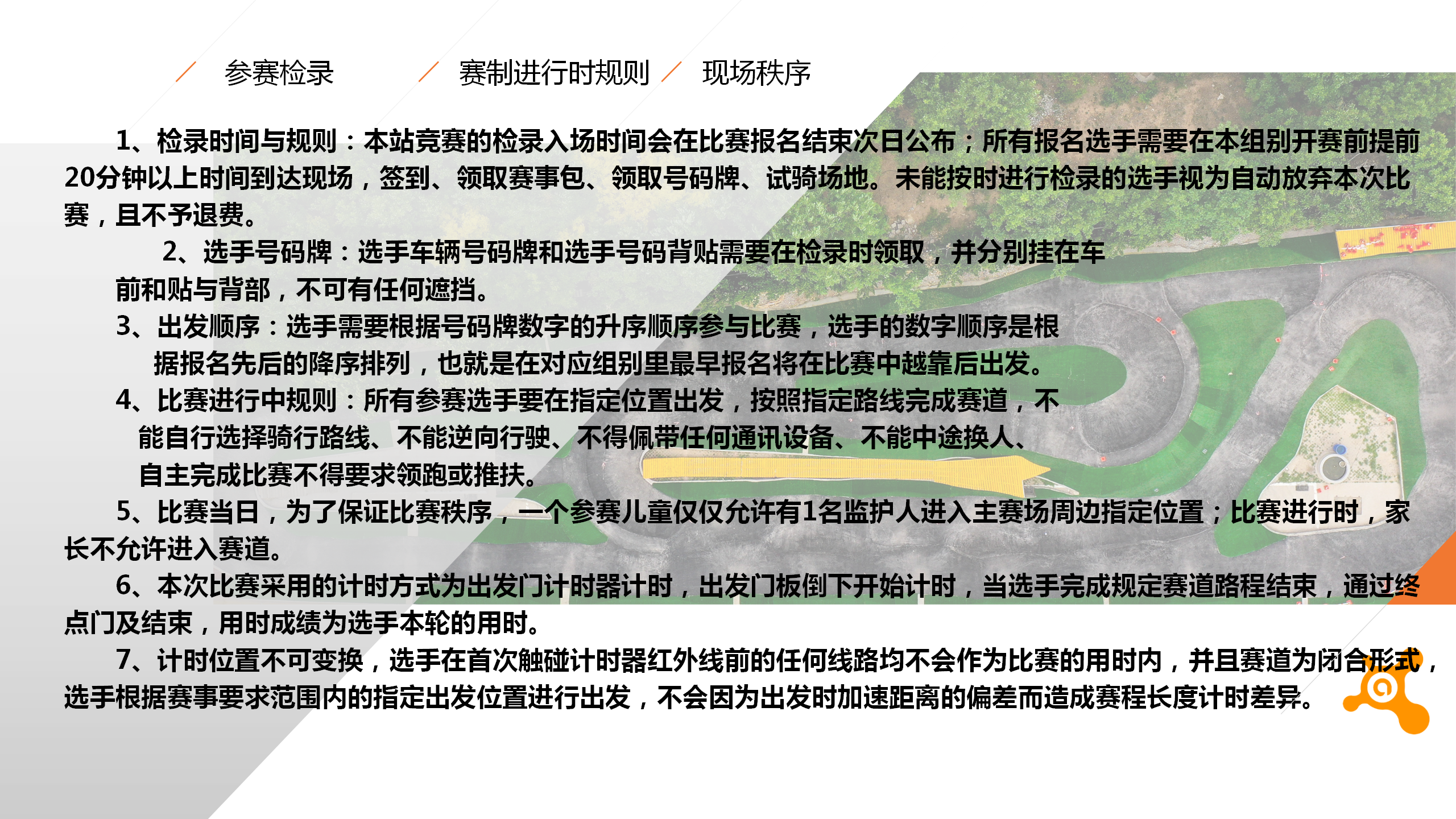 参赛检录　　赛制进行时规则　　现场秩序

1、检录时间与规则：本站竞赛的检录入场时间会在比赛报名结束次日公布；所有报名选手需要在本组别开赛前提前20分钟以上时间到达现场，签到、领取赛事包、领取号码牌、试骑场地。未能按时进行检录的选手视为自动放弃本次比赛，且不予退费。

2、选手号码牌：选手车辆号码牌和选手号码背贴需要在检录时领取，并分别挂在车前和贴与背部，不可有任何遮挡。

3、出发顺序：选手需要根据号码牌数字的升序顺序参与比赛，选手的数字顺序是根据报名先后的降序排列，也就是在对应组别里最早报名将在比赛中越靠后出发。

4、比赛进行中规则：所有参赛选手要在指定位置出发，按照指定路线完成赛道，不能自行选择骑行路线、不能逆向行驶、不得佩带任何通讯设备、不能中途换人、自主完成比赛不得要求领跑或推扶。

5、比赛当日，为了保证比赛秩序，一个参赛儿童仅仅允许有1名监护人进入主赛场周边指定位置；比赛进行时，家长不允许进入赛道。

6、本次比赛采用的计时方式为出发门计时器计时，出发门板倒下开始计时，当选手完成规定赛道路程结束，通过终点门及结束，用时成绩为选手本轮的用时。

7、计时位置不可变换，选手在首次触碰计时器红外线前的任何线路均不会作为比赛的用时内，并且赛道为闭合形式，选手根据赛事要求范围内的指定出发位置进行出发，不会因为出发时加速距离的偏差而造成赛程长度计时差异。